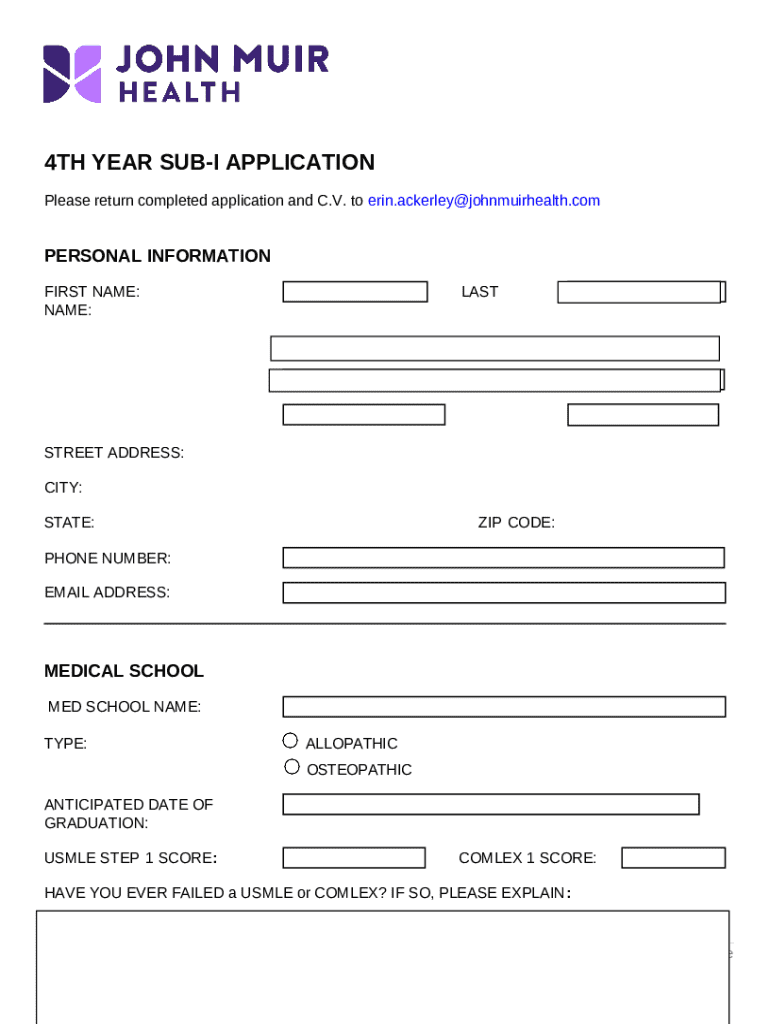 JOHN MUIR HEALTH

4TH YEAR SUB-I APPLICATION

Please return completed application and C.V. to erin.ackerley@johnmuirhealth.com

PERSONAL INFORMATION

FIRST NAME: LAST NAME:

STREET ADDRESS:

CITY:

STATE: ZIP CODE:

PHONE NUMBER:

EMAIL ADDRESS:

MEDICAL SCHOOL

MED SCHOOL NAME:

TYPE: ALLOPATHIC
OSTEOPATHIC

ANTICIPATED DATE OF GRADUATION:

USMLE STEP 1 SCORE: COMLEX 1 SCORE:

HAVE YOU EVER FAILED a USMLE or COMLEX? IF SO, PLEASE EXPLAIN: